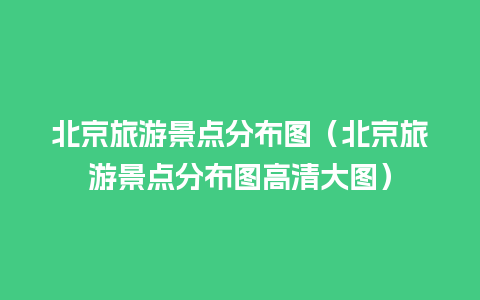 北京旅游景点分布图（北京旅游景点分布图高清大图）